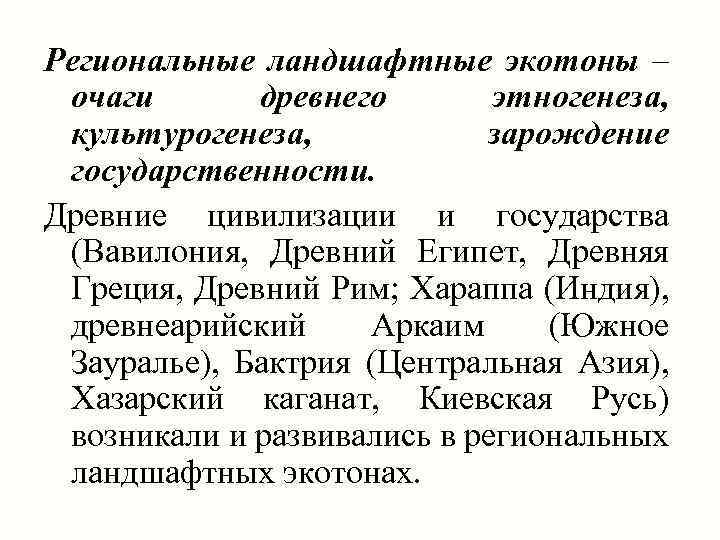 Региональные ландшафтные экотоны – очаги древнего этногенеза, культурогенеза, зарождение государственности.

Древние цивилизации и государства (Вавилония, Древний Египет, Древняя Греция, Древний Рим; Хараппа (Индия), древнеарийский Аркаим (Южное Зауралье), Бактрия (Центральная Азия), Хазарский каганат, Киевская Русь) возникали и развивались в региональных ландшафтных экотонах.